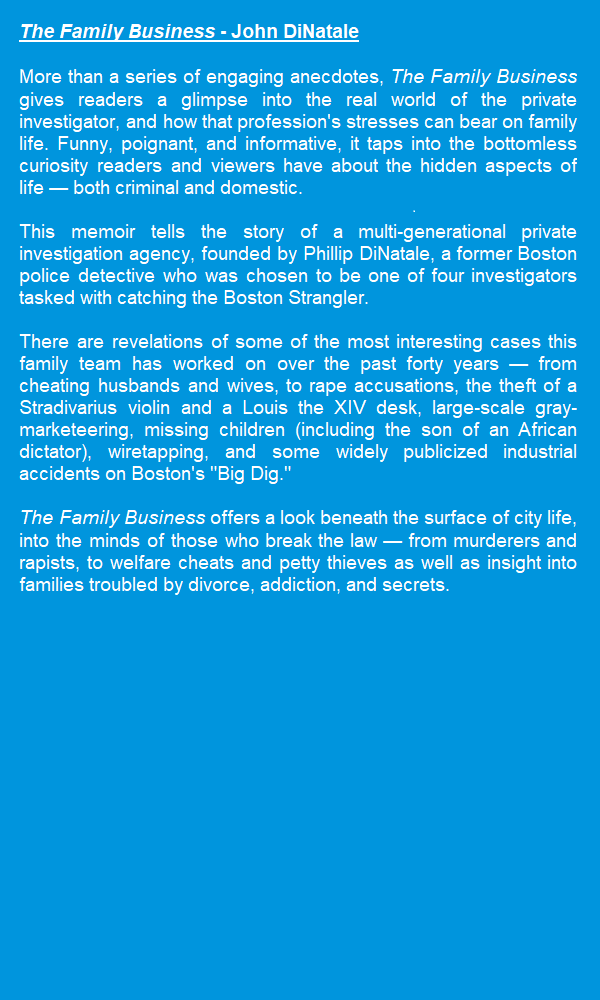 The Family Business - John DiNatale

More than a series of engaging anecdotes, The Family Business gives readers a glimpse into the real world of the private investigator, and how that profession's stresses can bear on family life. Funny, poignant, and informative, it taps into the bottomless curiosity readers and viewers have about the hidden aspects of life — both criminal and domestic.

This memoir tells the story of a multi-generational private investigation agency, founded by Phillip DiNatale, a former Boston police detective who was chosen to be one of four investigators tasked with catching the Boston Strangler.

There are revelations of some of the most interesting cases this family team has worked on over the past forty years — from cheating husbands and wives, to rape accusations, the theft of a Stradivarius violin and a Louis the XIV desk, large-scale gray-marketeering, missing children (including the son of an African dictator), wiretapping, and some widely publicized industrial accidents on Boston's "Big Dig."

The Family Business offers a look beneath the surface of city life, into the minds of those who break the law — from murderers and rapists, to welfare cheats and petty thieves as well as insight into families troubled by divorce, addiction, and secrets.